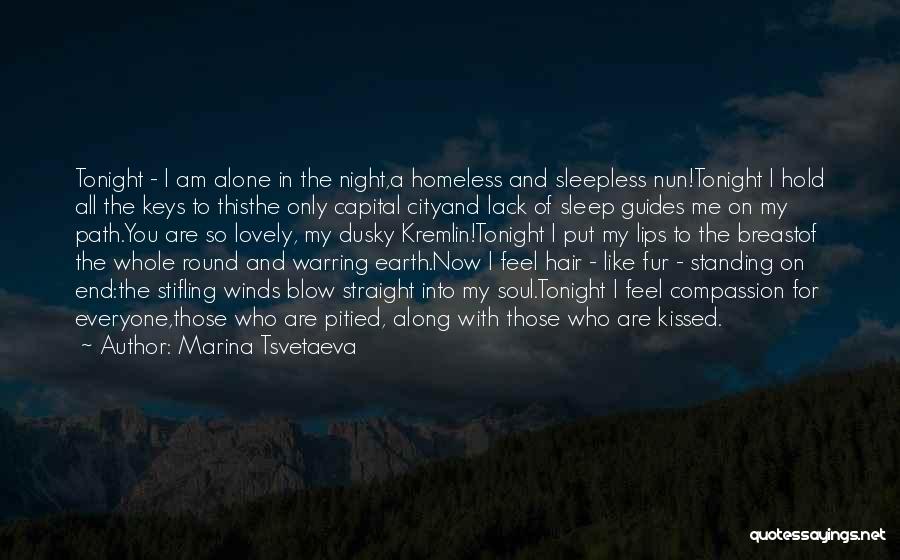 Tonight - I am alone in the night,a homeless and sleepless nun!Tonight I hold all the keys to thisthe only capital cityand lack of sleep guides me on my path.You are so lovely, my dusky Kremlin!Tonight I put my lips to the breastof the whole round and warring earth.Now I feel hair - like fur - standing on end:the stifling winds blow straight into my soul.Tonight I feel compassion for everyone,those who are pitied, along with those who are kissed.

~ Author: Marina Tsvetaeva

quotessayings.net